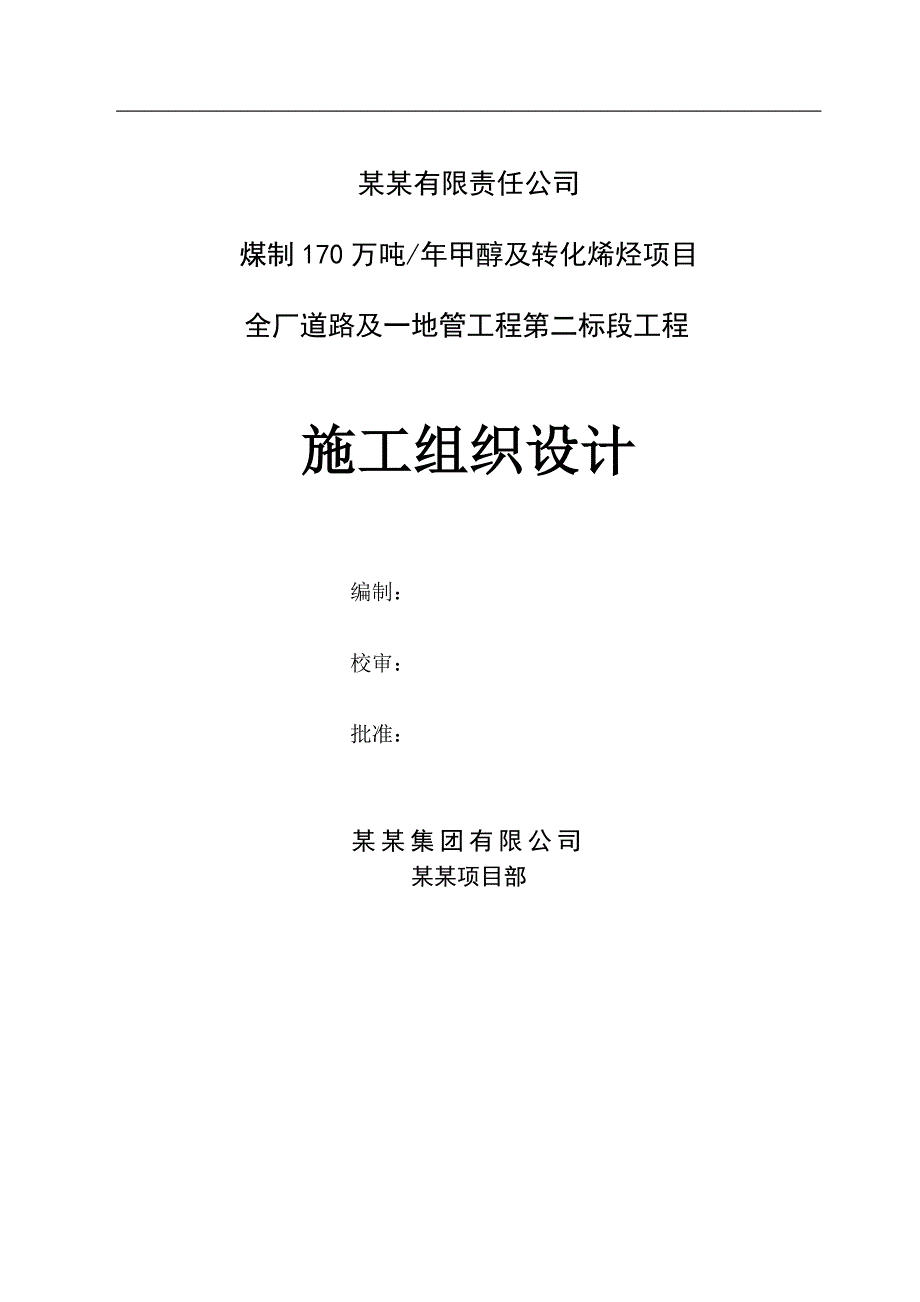 某某有限责任公司

煤制170万吨/年甲醇及转化烯烃项目

全厂道路及一地管工程第二标段工程

施工组织设计

编制：

校审：

批准：

某某集团有限公司
某某项目部